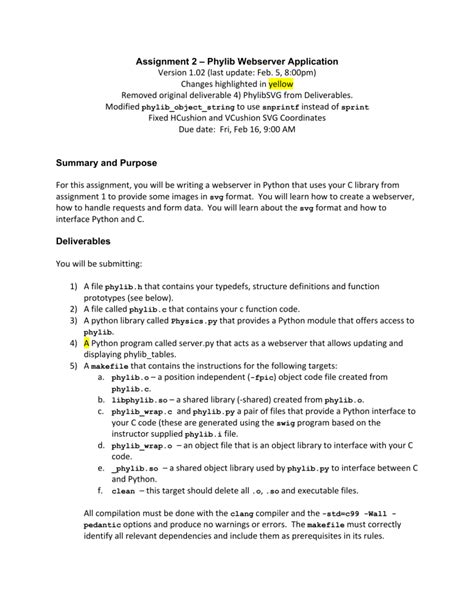 Assignment 2 – Phylib Webserver Application
Version 1.02 (last update: Feb. 5, 8:00pm)
Changes highlighted in yellow
Removed original deliverable 4) PhylibSVG from Deliverables.
Modified phylib_object_string to use snprintf instead of sprint
Fixed HCushion and VCushion SVG Coordinates
Due date: Fri, Feb 16, 9:00 AM

Summary and Purpose

For this assignment, you will be writing a webserver in Python that uses your C library from assignment 1 to provide some images in svg format. You will learn how to create a webserver, how to handle requests and form data. You will learn about the svg format and how to interface Python and C.

Deliverables

You will be submitting:

1) A file phylib.h that contains your typedefs, structure definitions and function prototypes (see below).
2) A file called phylib.c that contains your c function code.
3) A python library called Physics.py that provides a Python module that offers access to phylib.
4) A Python program called server.py that acts as a webserver that allows updating and displaying phylib_tables.
5) A makefile that contains the instructions for the following targets:
a. phylib.o – a position independent (-fpic) object code file created from phylib.c.
b. libphylib.so – a shared library (-shared) created from phylib.o.
c. phylib_wrap.c and phylib.py a pair of files that provide a Python interface to your C code (these are generated using the swig program based on the instructor supplied phylib.i file.
d. phylib_wrap.o – an object file that is an object library to interface with your C code.
e. _phylib.so – a shared object library used by phylib.py to interface between C and Python.
f. clean – this target should delete all .o, .so and executable files.

All compilation must be done with the clang compiler and the -std=c99 -Wall -pedantic options and produce no warnings or errors. The makefile must correctly identify all relevant dependencies and include them as prerequisites in its rules.